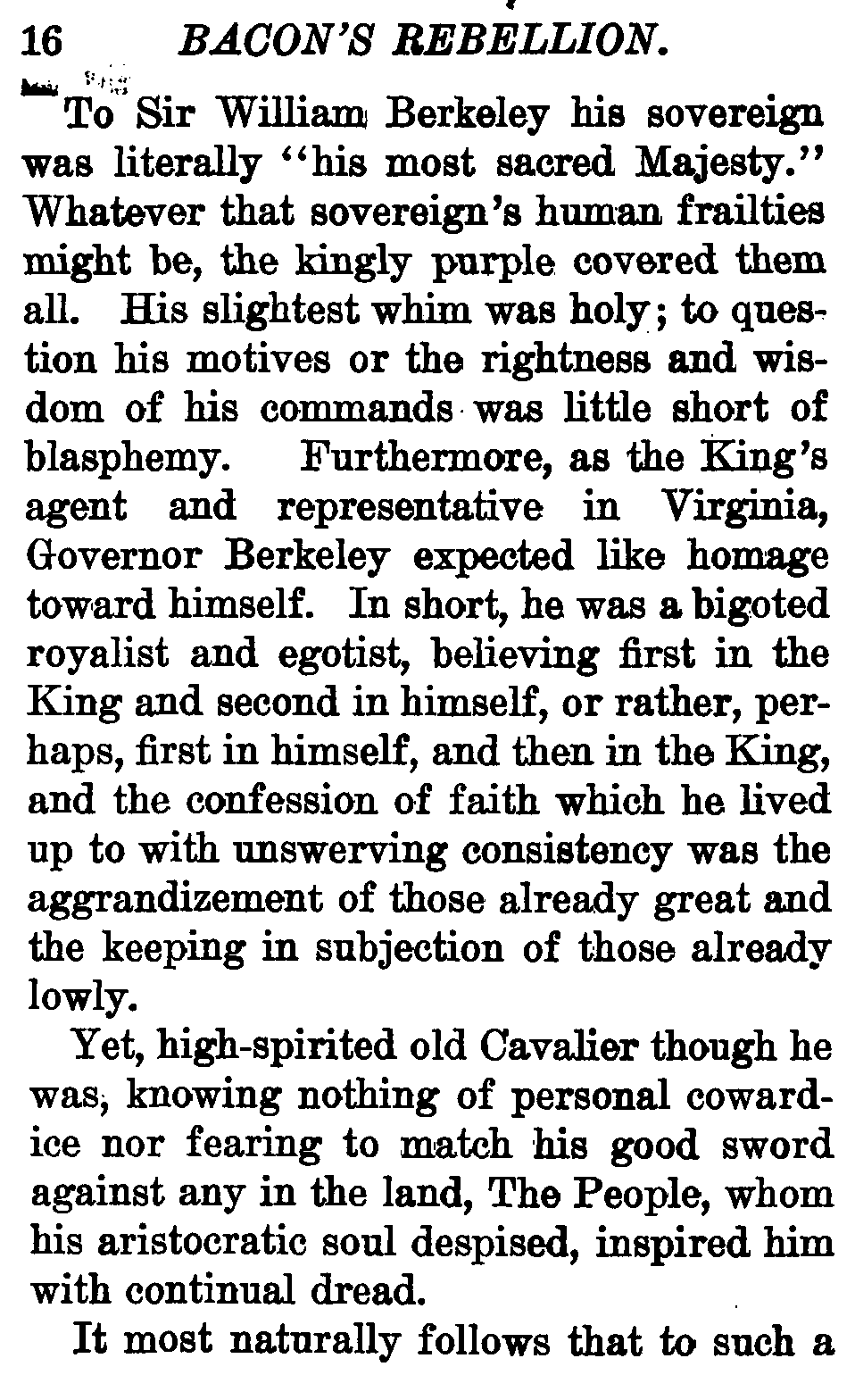 16 BACON'S REBELLION.

To Sir William Berkeley his sovereign was literally "his most sacred Majesty." Whatever that sovereign's human frailties might be, the kingly purple covered them all. His slightest whim was holy; to question his motives or the rightness and wisdom of his commands was little short of blasphemy. Furthermore, as the King's agent and representative in Virginia, Governor Berkeley expected like homage toward himself. In short, he was a bigoted royalist and egotist, believing first in the King and second in himself, or rather, perhaps, first in himself, and then in the King, and the confession of faith which he lived up to with unswerving consistency was the aggrandizement of those already great and the keeping in subjection of those already lowly.

Yet, high-spirited old Cavalier though he was, knowing nothing of personal cowardice nor fearing to match his good sword against any in the land, The People, whom his aristocratic soul despised, inspired him with continual dread.

It most naturally follows that to such a